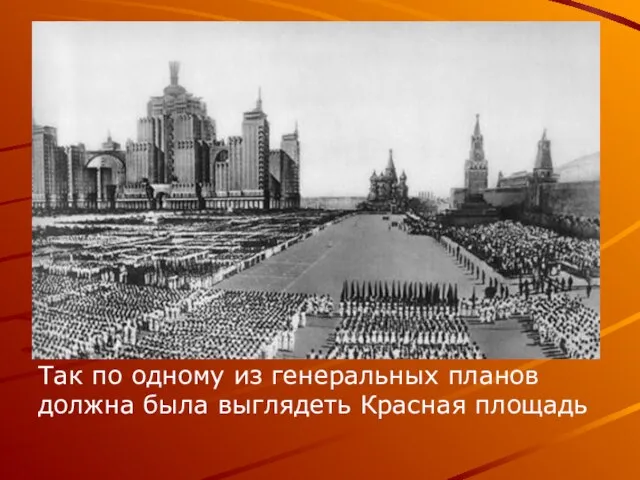 Так по одному из генеральных планов должна была выглядеть Красная площадь